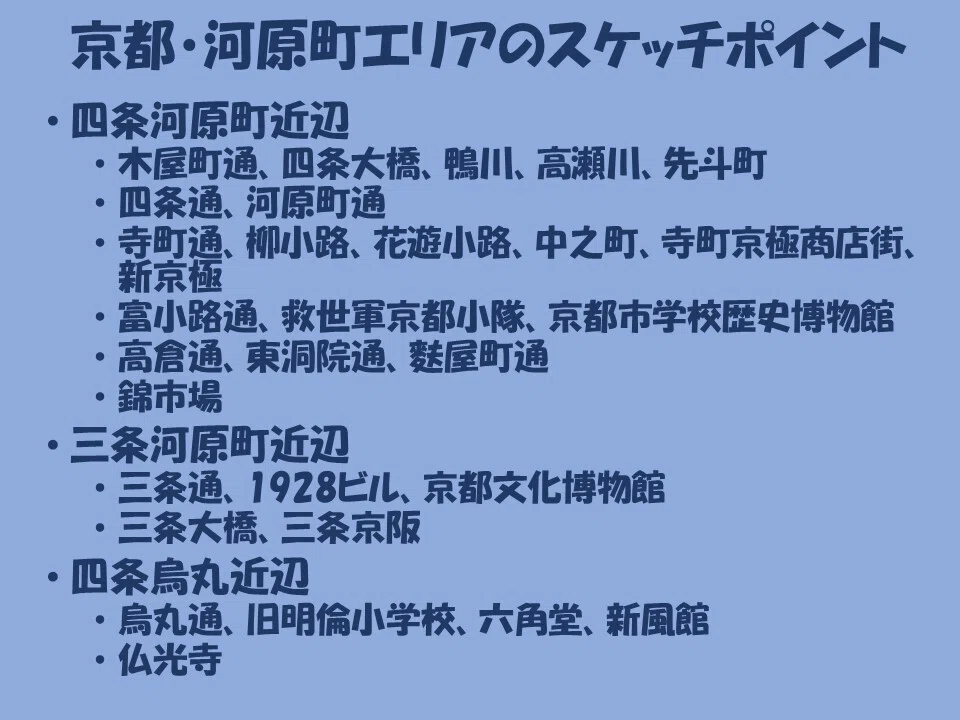 京都・河原町エリアのスケッチポイント

• 四条河原町近辺
• 木屋町通、四条大橋、鴨川、高瀬川、先斗町
• 四条通、河原町通
• 寺町通、柳小路、花遊小路、中之町、寺町京極商店街、新京極
• 富小路通、救世軍京都小隊、京都市学校歴史博物館
• 高倉通、東洞院通、麩屋町通
• 錦市場
• 三条河原町近辺
• 三条通、1928ビル、京都文化博物館
• 三条大橋、三条京阪
• 四条烏丸近辺
• 烏丸通、旧明倫小学校、六角堂、新風館
• 仏光寺